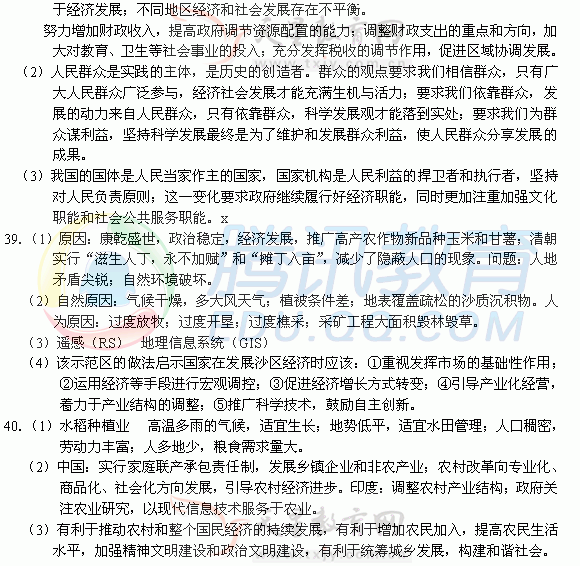 于经济发展；不同地区经济和社会发展存在不平衡。

努力增加财政收入，提高政府调节资源配置的能力；调整财政支出的重点和方向，加大对教育、卫生等社会事业的投入；充分发挥税收的调节作用，促进区域协调发展。

（2）人民群众是实践的主体，是历史的创造者。群众的观点要求我们相信群众，只有广大人民群众广泛参与，经济社会发展才能充满生机与活力；要求我们依靠群众，发展的动力来自人民群众，只有依靠群众，科学发展观才能落到实处；要求我们为群众谋利益，坚持科学发展最终是为了维护和发展群众利益，使人民群众分享发展的成果。

（3）我国的国体是人民当家作主的国家，国家机构是人民利益的捍卫者和执行者，坚持对人民负责原则；这一变化要求政府继续履行好经济职能，同时更加注重加强文化职能和社会公共服务职能。x

39.（1）原因：康乾盛世，政治稳定，经济发展，推广高产农作物新品种玉米和甘薯；清朝实行“滋生人丁，永不加赋”和“摊丁入亩”，减少了隐蔽人口的现象。问题：人地矛盾尖锐；自然环境破坏。

（2）自然原因：气候干燥，多大风天气；植被条件差；地表覆盖疏松的沙质沉积物。人为原因：过度放牧；过度开垦；过度樵采；采矿工程大面积毁林毁草。

（3）遥感（RS）　地理信息系统（GIS）

（4）该示范区的做法启示国家在发展沙区经济时应该：①重视发挥市场的基础性作用；②运用经济等手段进行宏观调控；③促进经济增长方式转变；④引导产业化经营，着力于产业结构的调整；⑤推广科学技术，鼓励自主创新。

40.（1）水稻种植业　高温多雨的气候，适宜生长；地势低平，适宜水田管理；人口稠密，劳动力丰富；人多地少，粮食需求量大。

（2）中国：实行家庭联产承包责任制，发展乡镇企业和非农产业；农村改革向专业化、商品化、社会化方向发展，引导农村经济进步。印度：调整农村产业结构；政府关注农业研究，以现代信息技术服务于农业。

（3）有利于推动农村和整个国民经济的持续发展，有利于增加农民加入，提高农民生活水平，加强精神文明建设和政治文明建设，有利于统筹城乡发展，构建和谐社会。